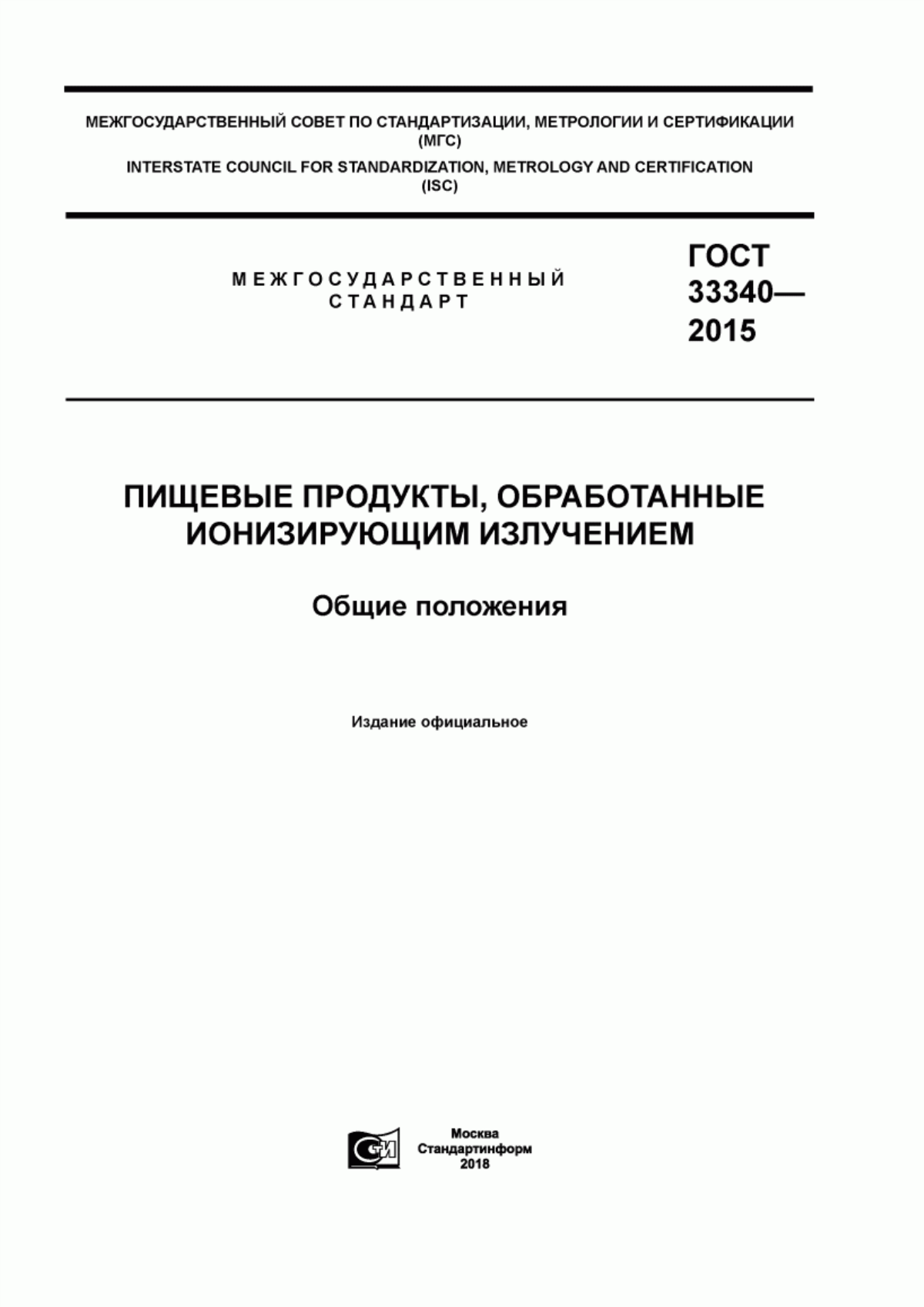 МЕЖГОСУДАРСТВЕННЫЙ СОВЕТ ПО СТАНДАРТИЗАЦИИ, МЕТРОЛОГИИ И СЕРТИФИКАЦИИ (МГС)

INTERSTATE COUNCIL FOR STANDARDIZATION, METROLOGY AND CERTIFICATION (ISC)

МЕЖГОСУДАРСТВЕННЫЙ СТАНДАРТ

ГОСТ 33340— 2015

ПИЩЕВЫЕ ПРОДУКТЫ, ОБРАБОТАННЫЕ ИОНИЗИРУЮЩИМ ИЗЛУЧЕНИЕМ

Общие положения

Издание официальное

СИ

Москва
Стандартинформ
2018